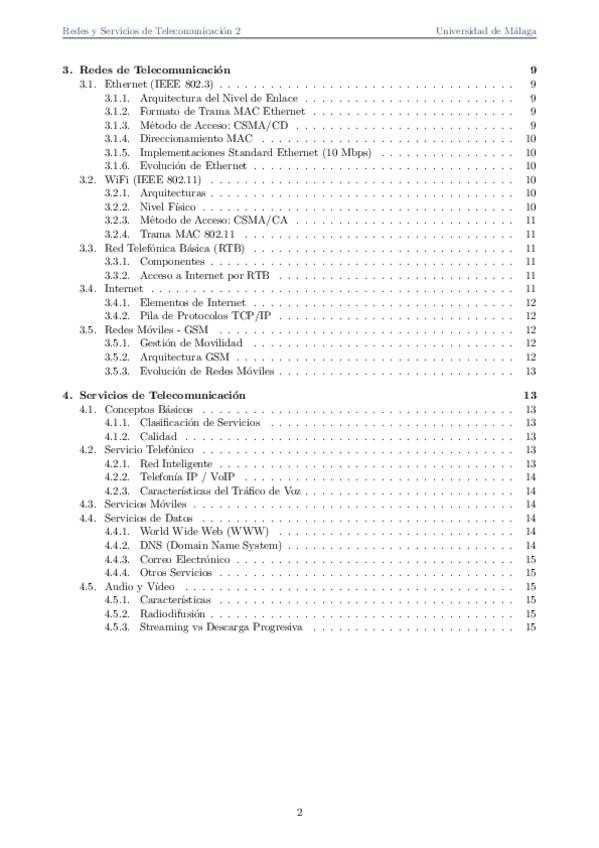 Redes y Servicios de Telecomunicación 2 Universidad de Málaga

3. Redes de Telecomunicación 9
3.1. Ethernet (IEEE 802.3) 9
3.1.1. Arquitectura del Nivel de Enlace 9
3.1.2. Formato de Trama MAC Ethernet 9
3.1.3. Método de Acceso: CSMA/CD 9
3.1.4. Direccionamiento MAC 10
3.1.5. Implementaciones Standard Ethernet (10 Mbps) 10
3.1.6. Evolución de Ethernet 10
3.2. WiFi (IEEE 802.11) 10
3.2.1. Arquitecturas 10
3.2.2. Nivel Físico 10
3.2.3. Método de Acceso: CSMA/CA 11
3.2.4. Trama MAC 802.11 11
3.3. Red Telefónica Básica (RTB) 11
3.3.1. Componentes 11
3.3.2. Acceso a Internet por RTB 11
3.4. Internet 11
3.4.1. Elementos de Internet 12
3.4.2. Pila de Protocolos TCP/IP 12
3.5. Redes Móviles - GSM 12
3.5.1. Gestión de Movilidad 12
3.5.2. Arquitectura GSM 12
3.5.3. Evolución de Redes Móviles 13

4. Servicios de Telecomunicación 13
4.1. Conceptos Básicos 13
4.1.1. Clasificación de Servicios 13
4.1.2. Calidad 13
4.2. Servicio Telefónico 13
4.2.1. Red Inteligente 13
4.2.2. Telefonía IP / VoIP 14
4.2.3. Características del Tráfico de Voz 14
4.3. Servicios Móviles 14
4.4. Servicios de Datos 14
4.4.1. World Wide Web (WWW) 14
4.4.2. DNS (Domain Name System) 14
4.4.3. Correo Electrónico 15
4.4.4. Otros Servicios 15
4.5. Audio y Vídeo 15
4.5.1. Características 15
4.5.2. Radiodifusión 15
4.5.3. Streaming vs Descarga Progresiva 15

2